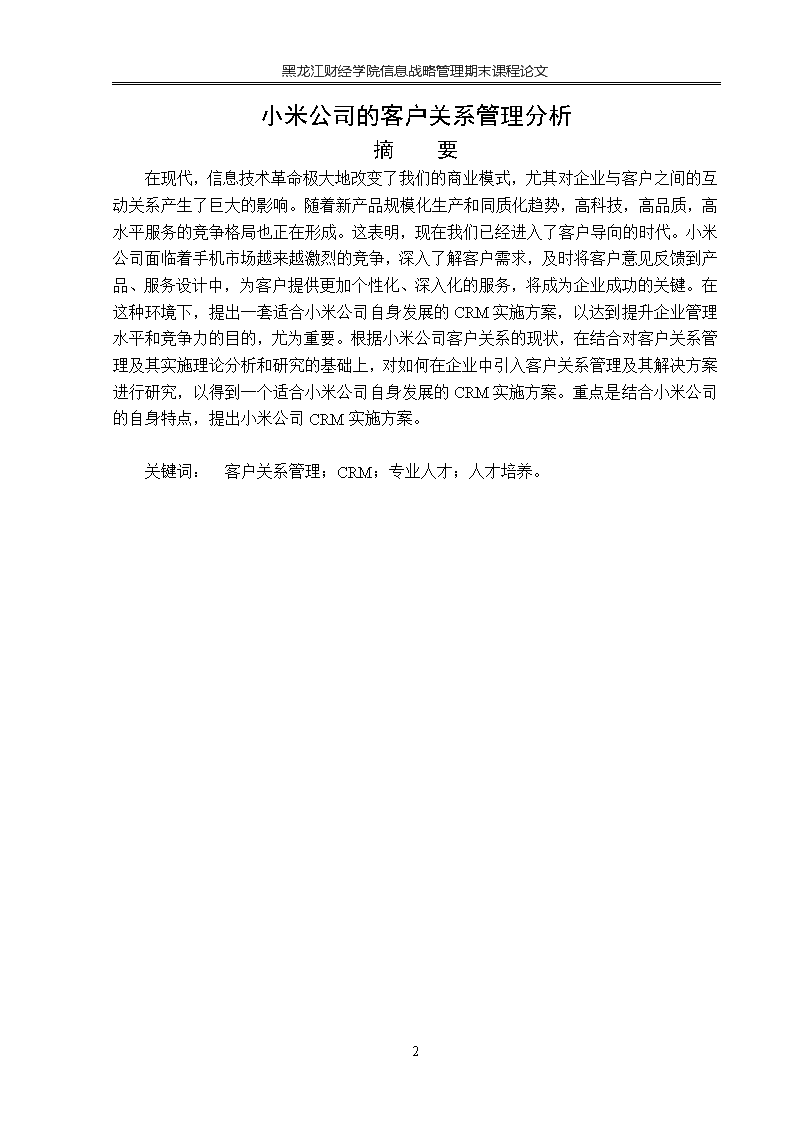 黑龙江财经学院信息战略管理期末课程论文

小米公司的客户关系管理分析

摘　要

在现代，信息技术革命极大地改变了我们的商业模式，尤其对企业与客户之间的互动关系产生了巨大的影响。随着新产品规模化生产和同质化趋势，高科技，高品质，高水平服务的竞争格局也正在形成。这表明，现在我们已经进入了客户导向的时代。小米公司面临着手机市场越来越激烈的竞争，深入了解客户需求，及时将客户意见反馈到产品、服务设计中，为客户提供更加个性化、深入化的服务，将成为企业成功的关键。在这种环境下，提出一套适合小米公司自身发展的 CRM 实施方案，以达到提升企业管理水平和竞争力的目的，尤为重要。根据小米公司客户关系的现状，在结合对客户关系管理及其实施理论分析和研究的基础上，对如何在企业中引入客户关系管理及其解决方案进行研究，以得到一个适合小米公司自身发展的 CRM 实施方案。重点是结合小米公司的自身特点，提出小米公司 CRM 实施方案。

关键词：　客户关系管理；CRM；专业人才；人才培养。

2